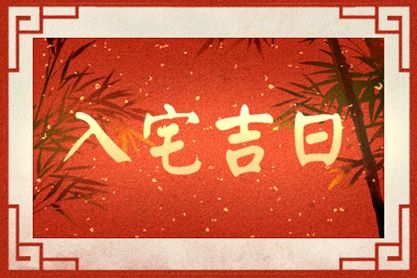 入宅吉日